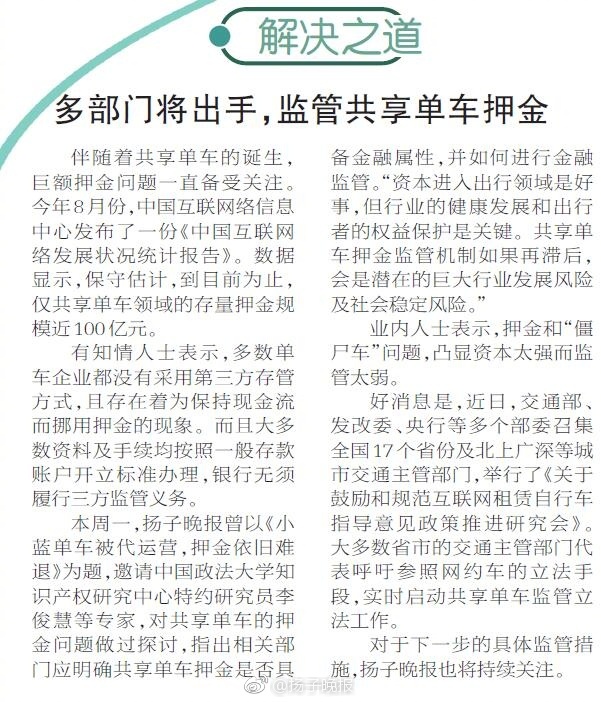 解决之道

多部门将出手,监管共享单车押金

伴随着共享单车的诞生,巨额押金问题一直备受关注。今年8月份,中国互联网络信息中心发布了一份《中国互联网络发展状况统计报告》。数据显示,保守估计,到目前为止,仅共享单车领域的存量押金规模近100亿元。

有知情人士表示,多数单车企业都没有采用第三方存管方式,且存在着为保持现金流而挪用押金的现象。而且大多数资料及手续均按照一般存款账户开立标准办理,银行无须履行三方监管义务。

本周一,扬子晚报曾以《小蓝单车被代运营,押金依旧难退》为题,邀请中国政法大学知识产权研究中心特约研究员李俊慧等专家,对共享单车的押金问题做过探讨,指出相关部门应明确共享单车押金是否具备金融属性,并如何进行金融监管。“资本进入出行领域是好事,但行业的健康发展和出行者的权益保护是关键。共享单车押金监管机制如果再滞后,会是潜在的巨大行业发展风险及社会稳定风险。”

业内人士表示,押金和“僵尸车”问题,凸显资本太强而监管太弱。

好消息是,近日,交通部、发改委、央行等多个部委召集全国17个省份及北上广深等城市交通主管部门,举行了《关于鼓励和规范互联网租赁自行车指导意见政策推进研究会》。大多数省市的交通主管部门代表呼吁参照网约车的立法手段,实时启动共享单车监管立法工作。

对于下一步的具体监管措施,扬子晚报也将持续关注。

@扬子晚报